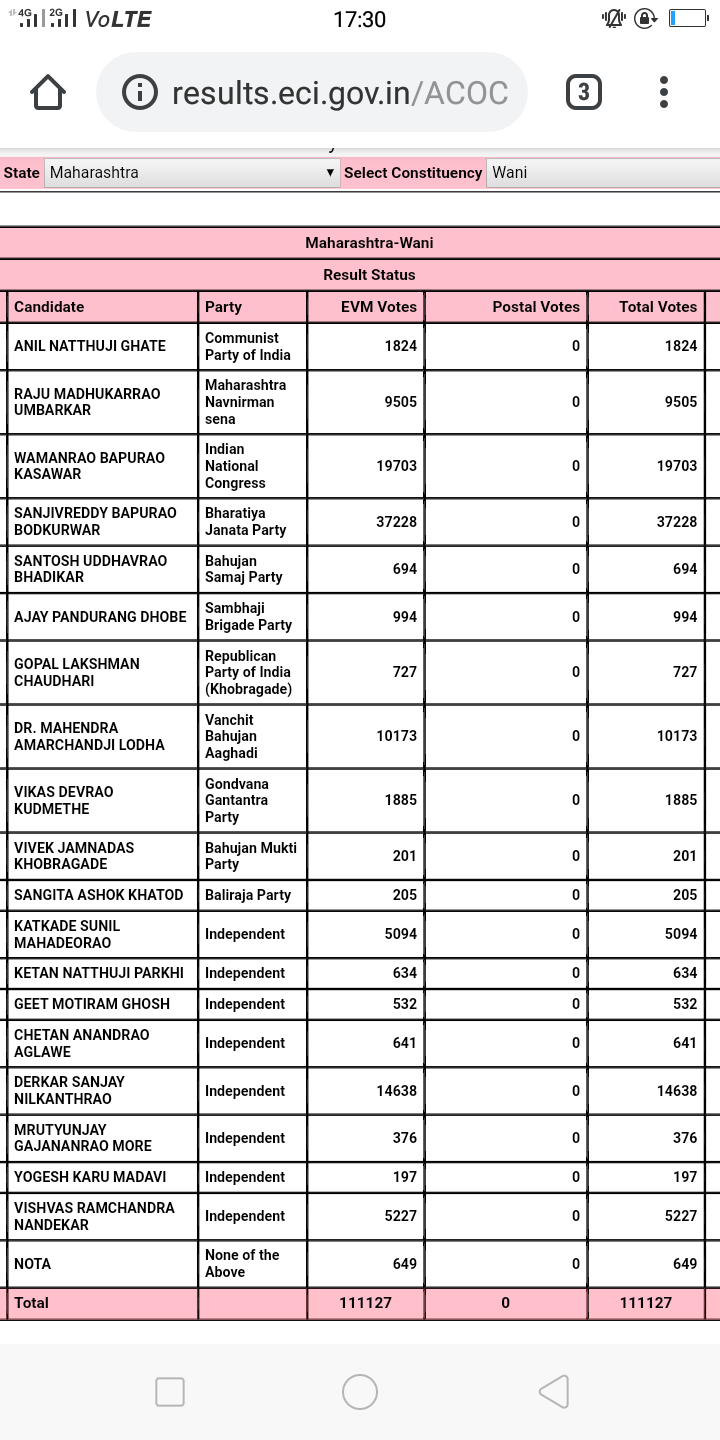 4G 2G VoLTE 17:30

results.eci.gov.in/ACOC 3

State Maharashtra Select Constituency Wani

Maharashtra-Wani

Result Status

| Candidate | Party | EVM Votes | Postal Votes | Total Votes |
|---|---|---|---|---|
| ANIL NATTHUJI GHATE | Communist Party of India | 1824 | 0 | 1824 |
| RAJU MADHUKARRAO UMBARKAR | Maharashtra Navnirman sena | 9505 | 0 | 9505 |
| WAMANRAO BAPURAO KASAWAR | Indian National Congress | 19703 | 0 | 19703 |
| SANJIVREDDY BAPURAO BODKURWAR | Bharatiya Janata Party | 37228 | 0 | 37228 |
| SANTOSH UDDHAVRAO BHADIKAR | Bahujan Samaj Party | 694 | 0 | 694 |
| AJAY PANDURANG DHOBE | Sambhaji Brigade Party | 994 | 0 | 994 |
| GOPAL LAKSHMAN CHAUDHARI | Republican Party of India (Khobragade) | 727 | 0 | 727 |
| DR. MAHENDRA AMARCHANDJI LODHA | Vanchit Bahujan Aaghadi | 10173 | 0 | 10173 |
| VIKAS DEVRAO KUDMETHE | Gondvana Gantantra Party | 1885 | 0 | 1885 |
| VIVEK JAMNADAS KHOBRAGADE | Bahujan Mukti Party | 201 | 0 | 201 |
| SANGITA ASHOK KHATOD | Baliraja Party | 205 | 0 | 205 |
| KATKADE SUNIL MAHADEORAO | Independent | 5094 | 0 | 5094 |
| KETAN NATTHUJI PARKHI | Independent | 634 | 0 | 634 |
| GEET MOTIRAM GHOSH | Independent | 532 | 0 | 532 |
| CHETAN ANANDRAO AGLAWE | Independent | 641 | 0 | 641 |
| DERKAR SANJAY NILKANTHRAO | Independent | 14638 | 0 | 14638 |
| MRUTYUNJAY GAJANANRAO MORE | Independent | 376 | 0 | 376 |
| YOGESH KARU MADAVI | Independent | 197 | 0 | 197 |
| VISHVAS RAMCHANDRA NANDEKAR | Independent | 5227 | 0 | 5227 |
| NOTA | None of the Above | 649 | 0 | 649 |
| Total | | 111127 | 0 | 111127 |